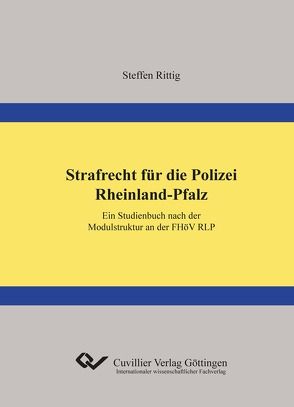 Steffen Rittig

Strafrecht für die Polizei Rheinland-Pfalz

Ein Studienbuch nach der Modulstruktur an der FHöV RLP

Cuvillier Verlag Göttingen
Internationaler wissenschaftlicher Fachverlag